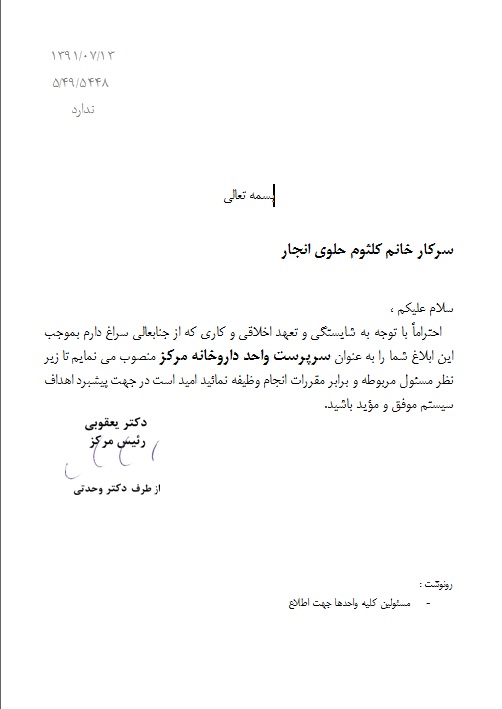 ۱۳۹۱/۰۷/۱۳
۵/۴۹/۵۴۴۸
ندارد

بسمه تعالی

سرکار خانم کلثوم حلوی انجار

سلام علیکم ،
احتراماً با توجه به شایستگی و تعهد اخلاقی و کاری که از جنابعالی سراغ دارم بموجب این ابلاغ شما را به عنوان سرپرست واحد داروخانه مرکز منصوب می نمایم تا زیر نظر مسئول مربوطه و برابر مقررات انجام وظیفه نمائید امید است در جهت پیشبرد اهداف سیستم موفق و مؤید باشید.

دکتر یعقوبی
رئیس مرکز

از طرف دکتر وحدتی

رونوشت :
- مسئولین کلیه واحدها جهت اطلاع